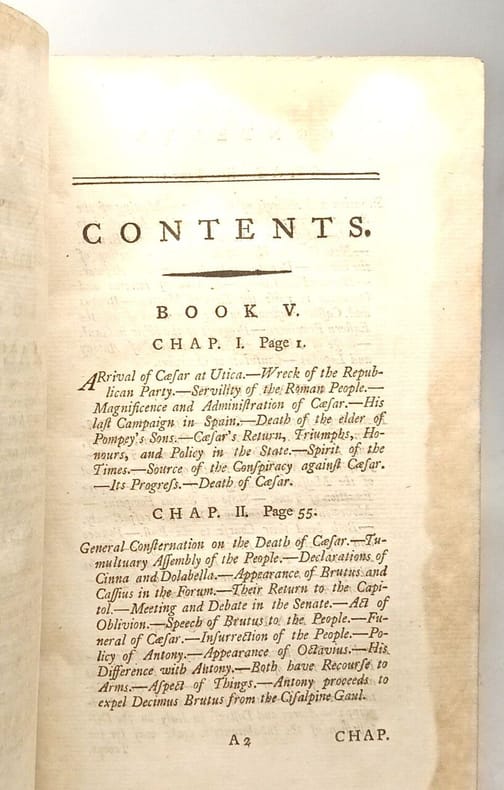 CONTENTS.

BOOK V.

CHAP. I. Page 1.

ARrival of Cæsar at Utica.—Wreck of the Republican Party.—Servility of the Roman People.—Magnificence and Administration of Cæsar.—His last Campaign in Spain.—Death of the elder of Pompey's Sons.—Cæsar's Return, Triumphs, Honours, and Policy in the State.—Spirit of the Times.—Source of the Conspiracy against Cæsar.—Its Progress.—Death of Cæsar.

CHAP. II. Page 55.

General Consternation on the Death of Cæsar.—Tumultuary Assembly of the People.—Declarations of Cinna and Dolabella.—Appearance of Brutus and Cassius in the Forum.—Their Return to the Capitol.—Meeting and Debate in the Senate.—Act of Oblivion.—Speech of Brutus to the People.—Funeral of Cæsar.—Insurrection of the People.—Policy of Antony.—Appearance of Octavius.—His Difference with Antony.—Both have Recourse to Arms.—Aspect of Things.—Antony proceeds to expel Decimus Brutus from the Cisalpine Gaul.

A 2 CHAP.